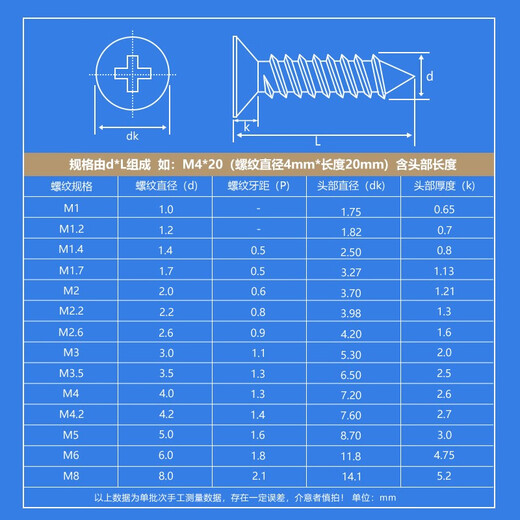 dk

d

k

L

规格由d*L组成 如：M4*20（螺纹直径4mm*长度20mm）含头部长度

| 螺纹规格 | 螺纹直径（d） | 螺纹牙距（P） | 头部直径（dk） | 头部厚度（k） |
|---|---|---|---|---|
| M1 | 1.0 | - | 1.75 | 0.65 |
| M1.2 | 1.2 | - | 1.82 | 0.7 |
| M1.4 | 1.4 | 0.5 | 2.50 | 0.8 |
| M1.7 | 1.7 | 0.5 | 3.27 | 1.13 |
| M2 | 2.0 | 0.6 | 3.70 | 1.21 |
| M2.2 | 2.2 | 0.8 | 3.98 | 1.3 |
| M2.6 | 2.6 | 0.9 | 4.20 | 1.6 |
| M3 | 3.0 | 1.1 | 5.30 | 2.0 |
| M3.5 | 3.5 | 1.3 | 6.50 | 2.5 |
| M4 | 4.0 | 1.3 | 7.20 | 2.6 |
| M4.2 | 4.2 | 1.4 | 7.60 | 2.7 |
| M5 | 5.0 | 1.6 | 8.70 | 3.0 |
| M6 | 6.0 | 1.8 | 11.8 | 4.75 |
| M8 | 8.0 | 2.1 | 14.1 | 5.2 |

以上数据为单批次手工测量数据，存在一定误差，介意者慎拍！ 单位：mm